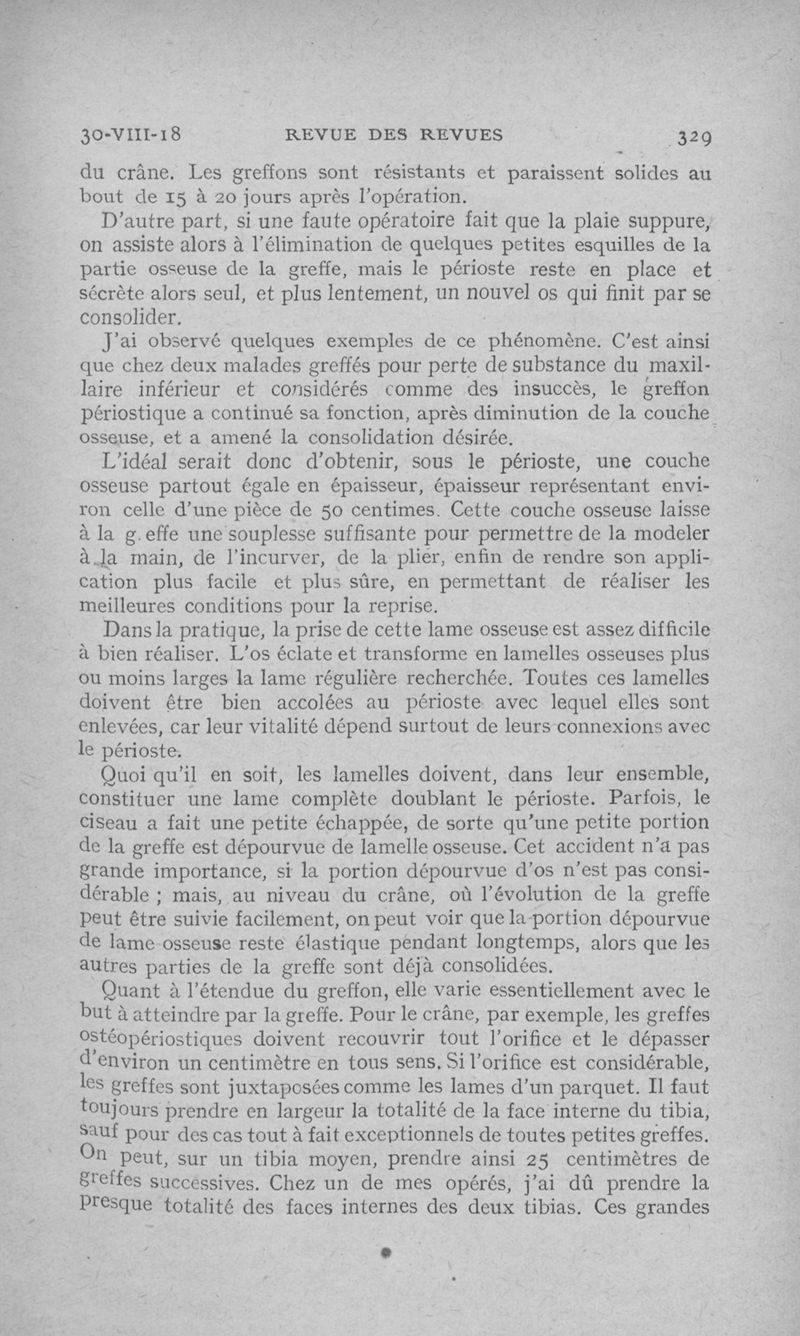 30-VIII-18 REVUE DES REVUES 329

du crâne. Les greffons sont résistants et paraissent solides au bout de 15 à 20 jours après l'opération.

D'autre part, si une faute opératoire fait que la plaie suppure, on assiste alors à l'élimination de quelques petites esquilles de la partie osseuse de la greffe, mais le périoste reste en place et sécrète alors seul, et plus lentement, un nouvel os qui finit par se consolider.

J'ai observé quelques exemples de ce phénomène. C'est ainsi que chez deux malades greffés pour perte de substance du maxillaire inférieur et considérés comme des insuccès, le greffon périostique a continué sa fonction, après diminution de la couche osseuse, et a amené la consolidation désirée.

L'idéal serait donc d'obtenir, sous le périoste, une couche osseuse partout égale en épaisseur, épaisseur représentant environ celle d'une pièce de 50 centimes. Cette couche osseuse laisse à la g.effe une souplesse suffisante pour permettre de la modeler à la main, de l'incurver, de la plier, enfin de rendre son application plus facile et plus sûre, en permettant de réaliser les meilleures conditions pour la reprise.

Dans la pratique, la prise de cette lame osseuse est assez difficile à bien réaliser. L'os éclate et transforme en lamelles osseuses plus ou moins larges la lame régulière recherchée. Toutes ces lamelles doivent être bien accolées au périoste avec lequel elles sont enlevées, car leur vitalité dépend surtout de leurs connexions avec le périoste.

Quoi qu'il en soit, les lamelles doivent, dans leur ensemble, constituer une lame complète doublant le périoste. Parfois, le ciseau a fait une petite échappée, de sorte qu'une petite portion de la greffe est dépourvue de lamelle osseuse. Cet accident n'a pas grande importance, si la portion dépourvue d'os n'est pas considérable ; mais, au niveau du crâne, où l'évolution de la greffe peut être suivie facilement, on peut voir que la portion dépourvue de lame osseuse reste élastique pendant longtemps, alors que les autres parties de la greffe sont déjà consolidées.

Quant à l'étendue du greffon, elle varie essentiellement avec le but à atteindre par la greffe. Pour le crâne, par exemple, les greffes ostéopériostiques doivent recouvrir tout l'orifice et le dépasser d'environ un centimètre en tous sens. Si l'orifice est considérable, les greffes sont juxtaposées comme les lames d'un parquet. Il faut toujours prendre en largeur la totalité de la face interne du tibia, sauf pour des cas tout à fait exceptionnels de toutes petites greffes. On peut, sur un tibia moyen, prendre ainsi 25 centimètres de greffes successives. Chez un de mes opérés, j'ai dû prendre la presque totalité des faces internes des deux tibias. Ces grandes